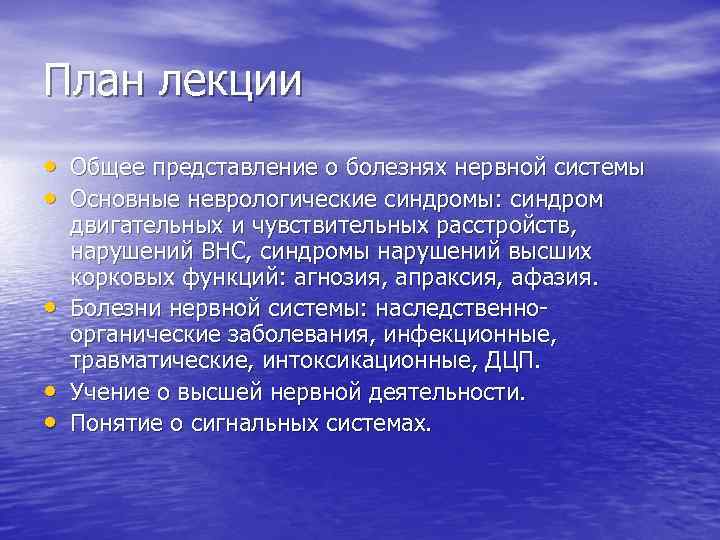 План лекции

• Общее представление о болезнях нервной системы
• Основные неврологические синдромы: синдром двигательных и чувствительных расстройств, нарушений ВНС, синдромы нарушений высших корковых функций: агнозия, апраксия, афазия.
• Болезни нервной системы: наследственно-органические заболевания, инфекционные, травматические, интоксикационные, ДЦП.
• Учение о высшей нервной деятельности.
• Понятие о сигнальных системах.